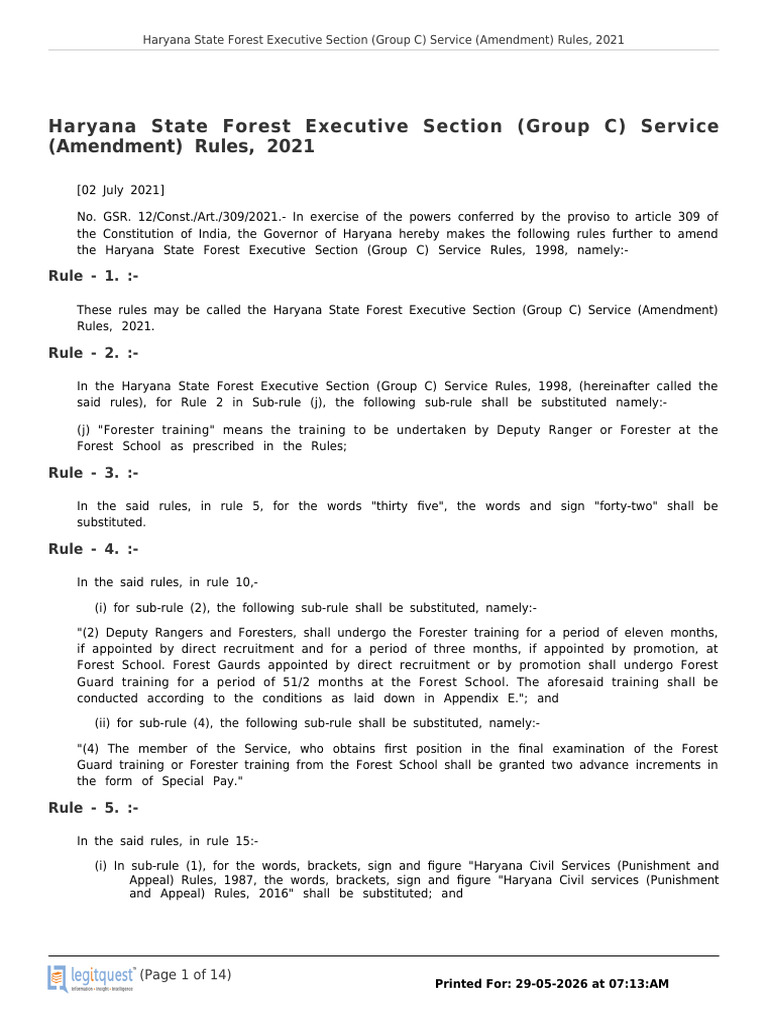 Haryana State Forest Executive Section (Group C) Service (Amendment) Rules, 2021

Haryana State Forest Executive Section (Group C) Service (Amendment) Rules, 2021

[02 July 2021]

No. GSR. 12/Const./Art./309/2021.- In exercise of the powers conferred by the proviso to article 309 of the Constitution of India, the Governor of Haryana hereby makes the following rules further to amend the Haryana State Forest Executive Section (Group C) Service Rules, 1998, namely:-

Rule - 1. :-

These rules may be called the Haryana State Forest Executive Section (Group C) Service (Amendment) Rules, 2021.

Rule - 2. :-

In the Haryana State Forest Executive Section (Group C) Service Rules, 1998, (hereinafter called the said rules), for Rule 2 in Sub-rule (j), the following sub-rule shall be substituted namely:-

(j) "Forester training" means the training to be undertaken by Deputy Ranger or Forester at the Forest School as prescribed in the Rules;

Rule - 3. :-

In the said rules, in rule 5, for the words "thirty five", the words and sign "forty-two" shall be substituted.

Rule - 4. :-

In the said rules, in rule 10,-

(i) for sub-rule (2), the following sub-rule shall be substituted, namely:-

"(2) Deputy Rangers and Foresters, shall undergo the Forester training for a period of eleven months, if appointed by direct recruitment and for a period of three months, if appointed by promotion, at Forest School. Forest Gaurds appointed by direct recruitment or by promotion shall undergo Forest Guard training for a period of 51/2 months at the Forest School. The aforesaid training shall be conducted according to the conditions as laid down in Appendix E."; and

(ii) for sub-rule (4), the following sub-rule shall be substituted, namely:-

"(4) The member of the Service, who obtains first position in the final examination of the Forest Guard training or Forester training from the Forest School shall be granted two advance increments in the form of Special Pay."

Rule - 5. :-

In the said rules, in rule 15:-

(i) In sub-rule (1), for the words, brackets, sign and figure "Haryana Civil Services (Punishment and Appeal) Rules, 1987, the words, brackets, sign and figure "Haryana Civil services (Punishment and Appeal) Rules, 2016" shall be substituted; and

legitquest Information • Insights • Intelligence (Page 1 of 14)

Printed For: 29-05-2026 at 07:13:AM